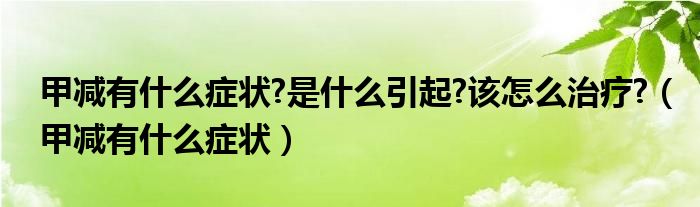 甲减有什么症状?是什么引起?该怎么治疗?（甲减有什么症状）